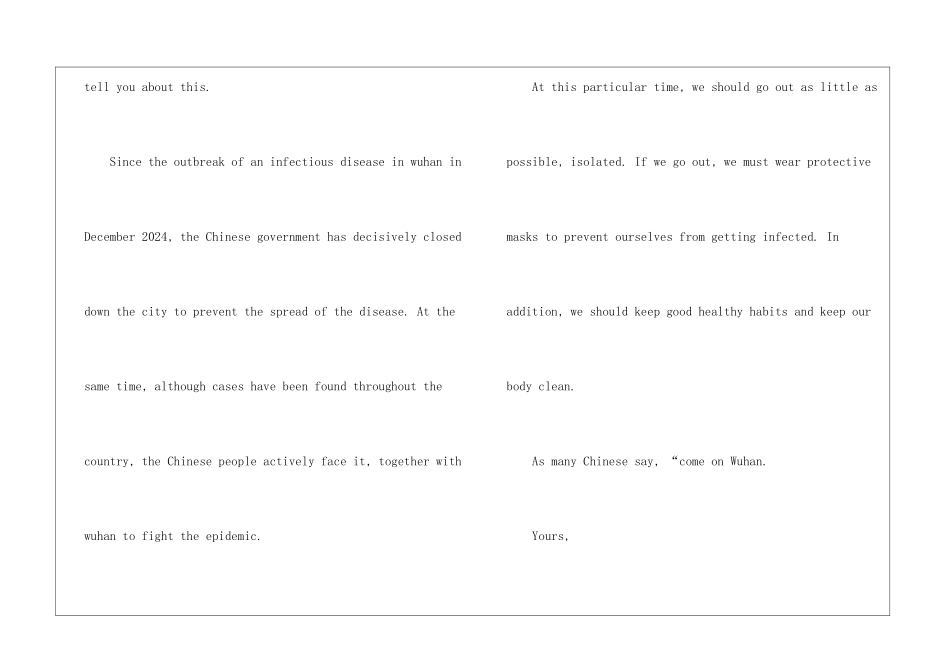 tell you about this.

Since the outbreak of an infectious disease in wuhan in December 2024, the Chinese government has decisively closed down the city to prevent the spread of the disease. At the same time, although cases have been found throughout the country, the Chinese people actively face it, together with wuhan to fight the epidemic.

At this particular time, we should go out as little as possible, isolated. If we go out, we must wear protective masks to prevent ourselves from getting infected. In addition, we should keep good healthy habits and keep our body clean.

As many Chinese say, “come on Wuhan.

Yours,